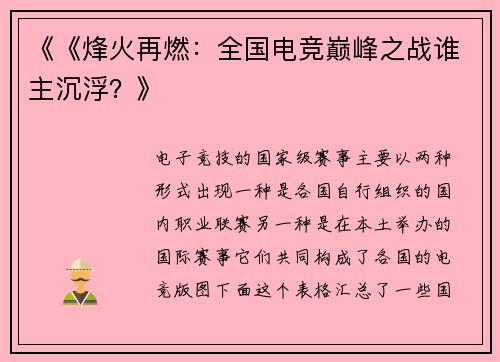 《《烽火再燃：全国电竞巅峰之战谁主沉浮？》

电子竞技的国家级赛事主要以两种形式出现一种是各国自行组织的国内职业联赛另一种是在本土举办的国际赛事它们共同构成了各国的电竞版图下面这个表格汇总了一些国